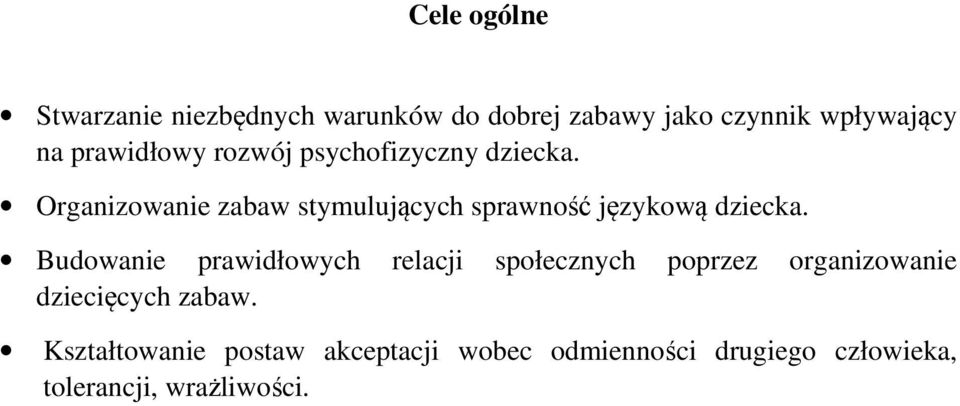 Cele ogólne

• Stwarzanie niezbędnych warunków do dobrej zabawy jako czynnik wpływający na prawidłowy rozwój psychofizyczny dziecka.

• Organizowanie zabaw stymulujących sprawność językową dziecka.

• Budowanie prawidłowych relacji społecznych poprzez organizowanie dziecięcych zabaw.

• Kształtowanie postaw akceptacji wobec odmienności drugiego człowieka, tolerancji, wrażliwości.